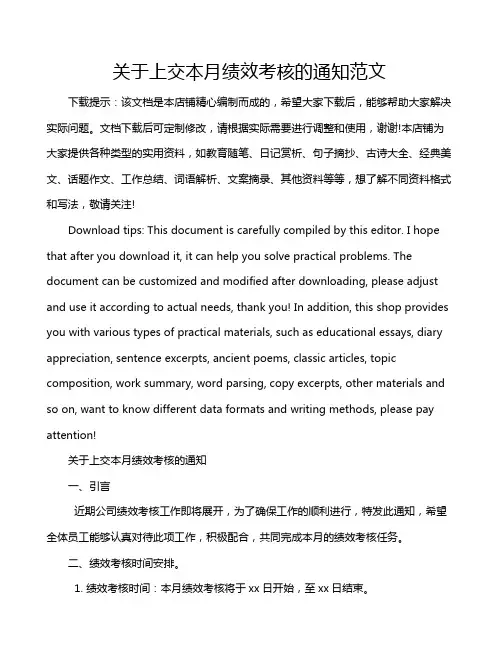 关于上交本月绩效考核的通知范文

下载提示：该文档是本店铺精心编制而成的，希望大家下载后，能够帮助大家解决实际问题。文档下载后可定制修改，请根据实际需要进行调整和使用，谢谢!本店铺为大家提供各种类型的实用资料，如教育随笔、日记赏析、句子摘抄、古诗大全、经典美文、话题作文、工作总结、词语解析、文案摘录、其他资料等等，想了解不同资料格式和写法，敬请关注!

Download tips: This document is carefully compiled by this editor. I hope that after you download it, it can help you solve practical problems. The document can be customized and modified after downloading, please adjust and use it according to actual needs, thank you! In addition, this shop provides you with various types of practical materials, such as educational essays, diary appreciation, sentence excerpts, ancient poems, classic articles, topic composition, work summary, word parsing, copy excerpts, other materials and so on, want to know different data formats and writing methods, please pay attention!

关于上交本月绩效考核的通知

一、引言

近期公司绩效考核工作即将展开，为了确保工作的顺利进行，特发此通知，希望全体员工能够认真对待此项工作，积极配合，共同完成本月的绩效考核任务。

二、绩效考核时间安排。

1. 绩效考核时间：本月绩效考核将于 xx 日开始，至 xx 日结束。